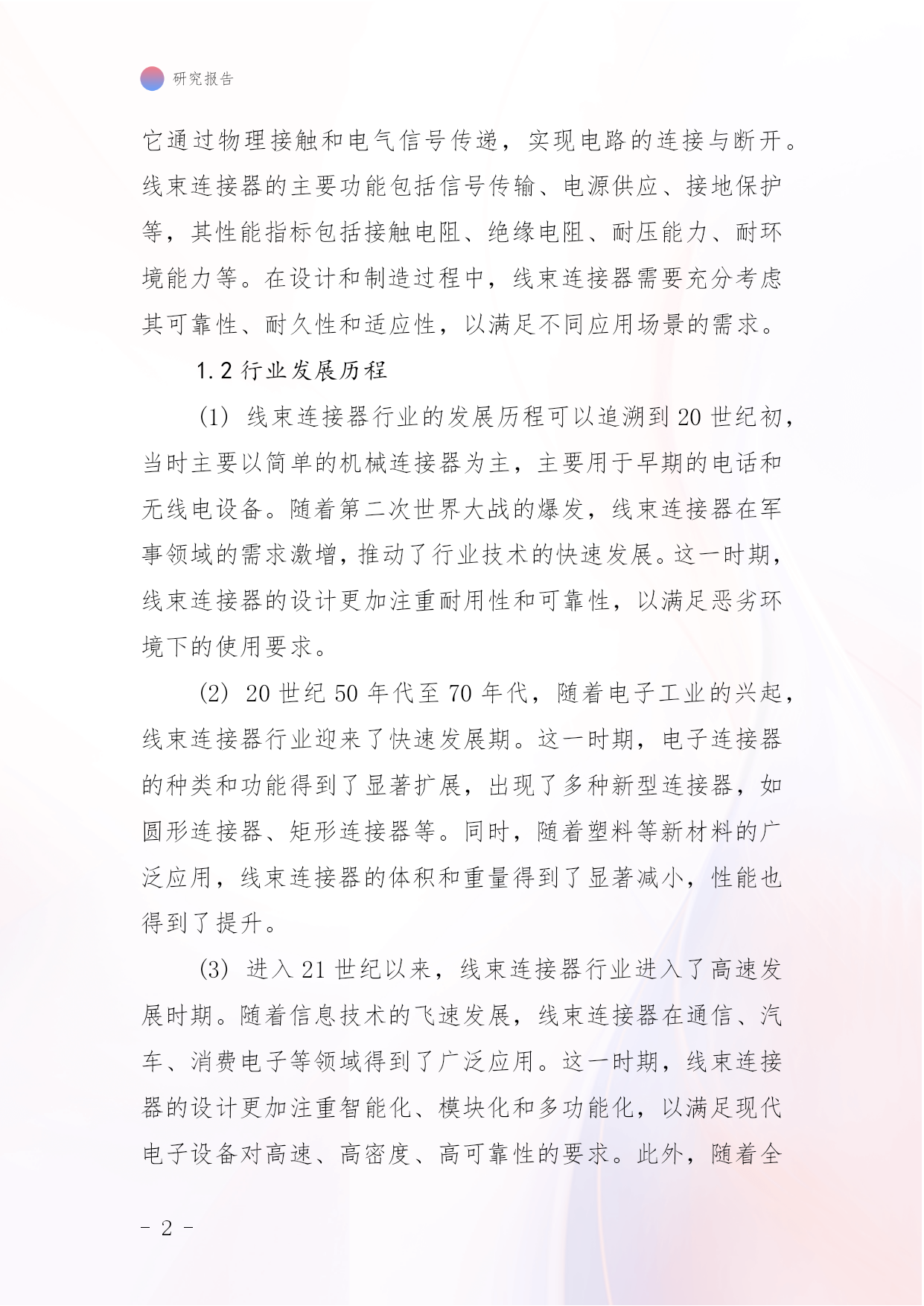 研究报告

它通过物理接触和电气信号传递，实现电路的连接与断开。线束连接器的主要功能包括信号传输、电源供应、接地保护等，其性能指标包括接触电阻、绝缘电阻、耐压能力、耐环境能力等。在设计和制造过程中，线束连接器需要充分考虑其可靠性、耐久性和适应性，以满足不同应用场景的需求。

1.2 行业发展历程

(1) 线束连接器行业的发展历程可以追溯到 20 世纪初，当时主要以简单的机械连接器为主，主要用于早期的电话和无线电设备。随着第二次世界大战的爆发，线束连接器在军事领域的需求激增，推动了行业技术的快速发展。这一时期，线束连接器的设计更加注重耐用性和可靠性，以满足恶劣环境下的使用要求。

(2) 20 世纪 50 年代至 70 年代，随着电子工业的兴起，线束连接器行业迎来了快速发展期。这一时期，电子连接器的种类和功能得到了显著扩展，出现了多种新型连接器，如圆形连接器、矩形连接器等。同时，随着塑料等新材料的广泛应用，线束连接器的体积和重量得到了显著减小，性能也得到了提升。

(3) 进入 21 世纪以来，线束连接器行业进入了高速发展时期。随着信息技术的飞速发展，线束连接器在通信、汽车、消费电子等领域得到了广泛应用。这一时期，线束连接器的设计更加注重智能化、模块化和多功能化，以满足现代电子设备对高速、高密度、高可靠性的要求。此外，随着全

- 2 -